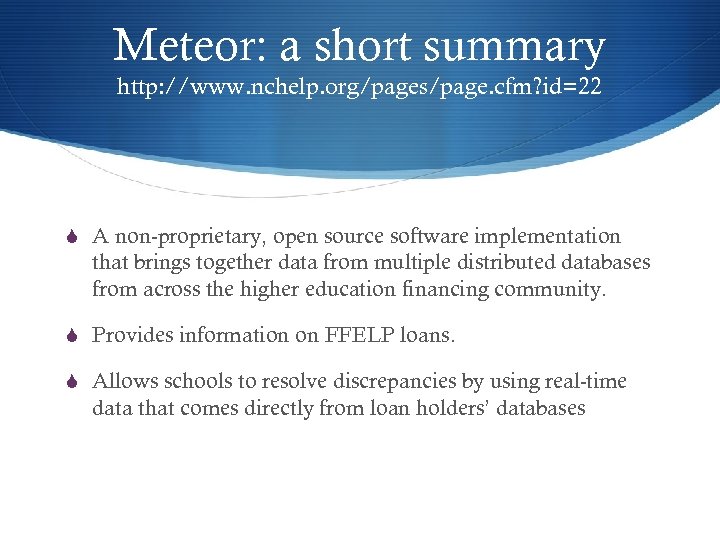 Meteor: a short summary
http://www.nchelp.org/pages/page.cfm?id=22

A non-proprietary, open source software implementation that brings together data from multiple distributed databases from across the higher education financing community.

Provides information on FFELP loans.

Allows schools to resolve discrepancies by using real-time data that comes directly from loan holders' databases